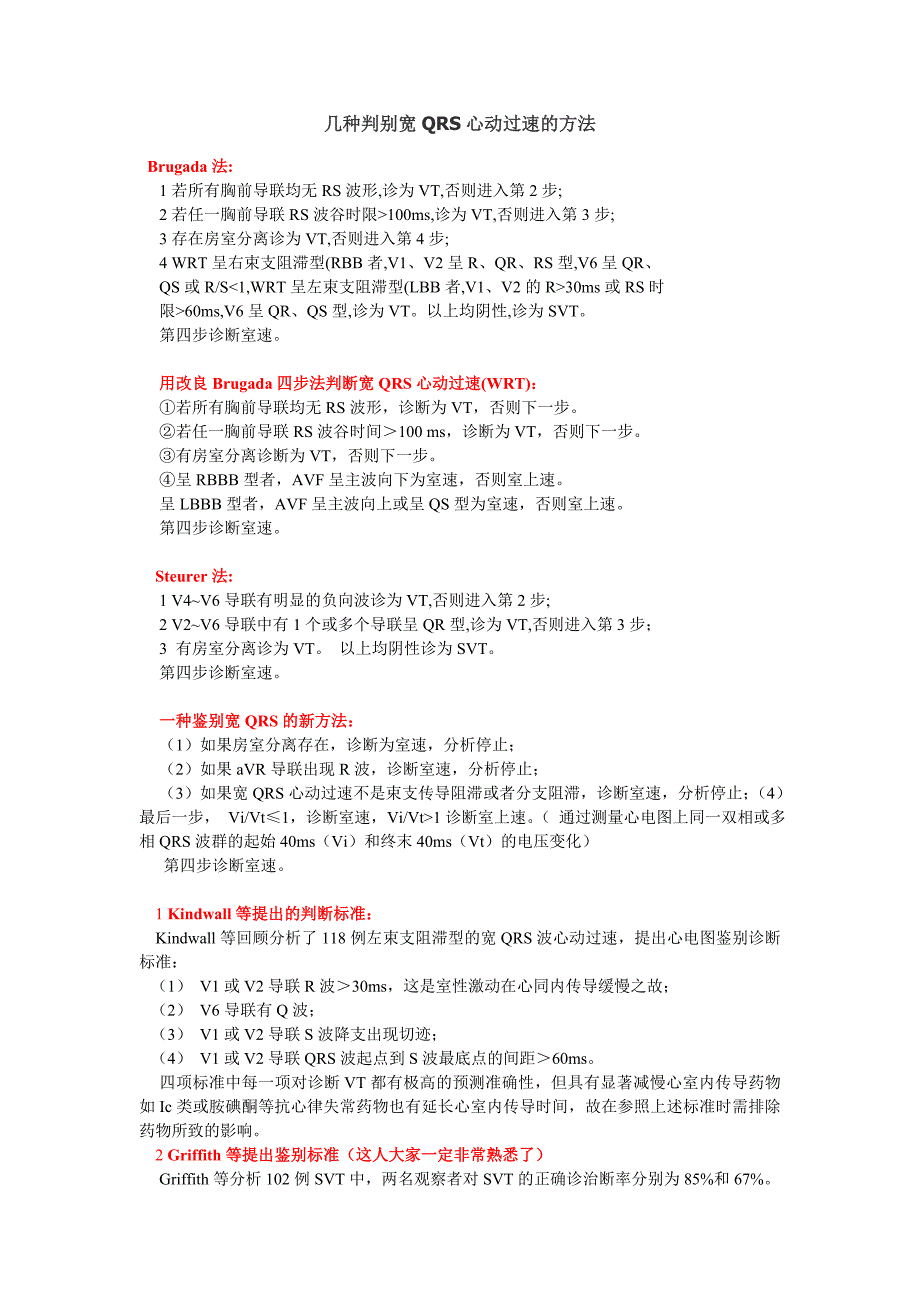 几种判别宽 QRS 心动过速的方法

Brugada 法:
1 若所有胸前导联均无 RS 波形,诊为 VT,否则进入第 2 步;
2 若任一胸前导联 RS 波谷时限>100ms,诊为 VT,否则进入第 3 步;
3 存在房室分离诊为 VT,否则进入第 4 步;
4 WRT 呈右束支阻滞型(RBB 者,V1、V2 呈 R、QR、RS 型,V6 呈 QR、QS 或 R/S<1,WRT 呈左束支阻滞型(LBB 者,V1、V2 的 R>30ms 或 RS 时限>60ms,V6 呈 QR、QS 型,诊为 VT。以上均阴性,诊为 SVT。
第四步诊断室速。

用改良 Brugada 四步法判断宽 QRS 心动过速(WRT):
①若所有胸前导联均无 RS 波形，诊断为 VT，否则下一步。
②若任一胸前导联 RS 波谷时间＞100 ms，诊断为 VT，否则下一步。
③有房室分离诊断为 VT，否则下一步。
④呈 RBBB 型者，AVF 呈主波向下为室速，否则室上速。
呈 LBBB 型者，AVF 呈主波向上或呈 QS 型为室速，否则室上速。
第四步诊断室速。

Steurer 法:
1 V4~V6 导联有明显的负向波诊为 VT,否则进入第 2 步;
2 V2~V6 导联中有 1 个或多个导联呈 QR 型,诊为 VT,否则进入第 3 步;
3 有房室分离诊为 VT。 以上均阴性诊为 SVT。
第四步诊断室速。

一种鉴别宽 QRS 的新方法：
（1）如果房室分离存在，诊断为室速，分析停止；
（2）如果 aVR 导联出现 R 波，诊断室速，分析停止；
（3）如果宽 QRS 心动过速不是束支传导阻滞或者分支阻滞，诊断室速，分析停止；（4）最后一步， Vi/Vt≤1，诊断室速，Vi/Vt>1 诊断室上速。（ 通过测量心电图上同一双相或多相 QRS 波群的起始 40ms（Vi）和终末 40ms（Vt）的电压变化）
第四步诊断室速。

1 Kindwall 等提出的判断标准：
Kindwall 等回顾分析了 118 例左束支阻滞型的宽 QRS 波心动过速，提出心电图鉴别诊断标准：
（1） V1 或 V2 导联 R 波＞30ms，这是室性激动在心同内传导缓慢之故；
（2） V6 导联有 Q 波；
（3） V1 或 V2 导联 S 波降支出现切迹；
（4） V1 或 V2 导联 QRS 波起点到 S 波最底点的间距＞60ms。
四项标准中每一项对诊断 VT 都有极高的预测准确性，但具有显著减慢心室内传导药物如 Ic 类或胺碘酮等抗心律失常药物也有延长心室内传导时间，故在参照上述标准时需排除药物所致的影响。
2 Griffith 等提出鉴别标准（这人大家一定非常熟悉了）
Griffith 等分析 102 例 SVT 中，两名观察者对 SVT 的正确诊治断率分别为 85%和 67%。